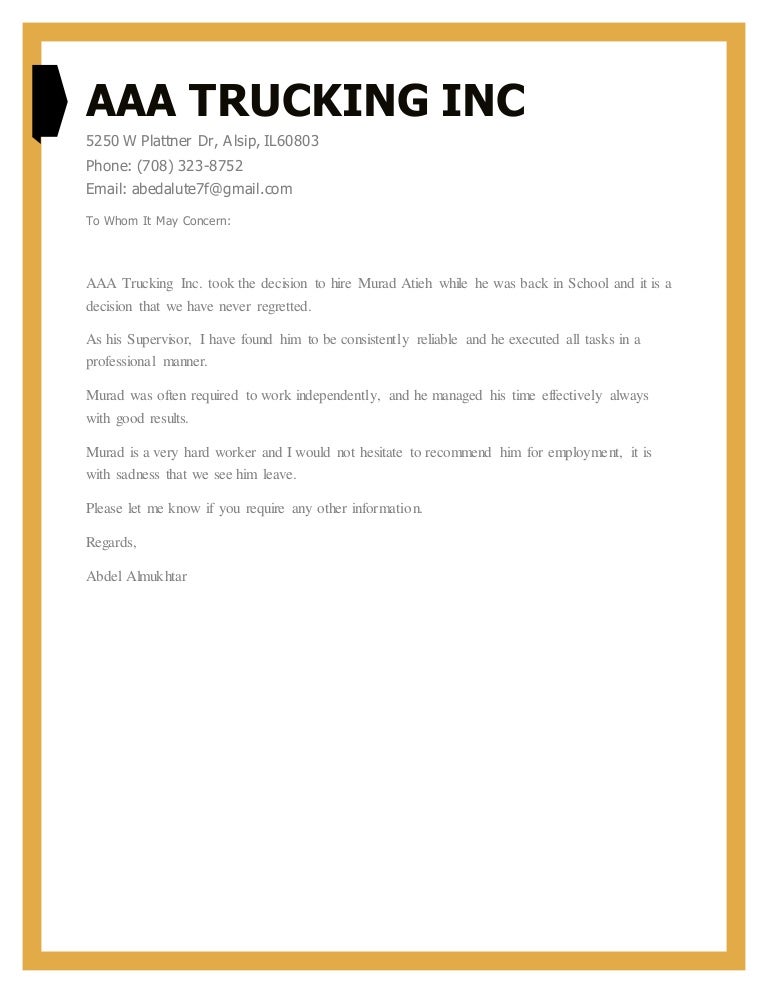 AAA TRUCKING INC

5250 W Plattner Dr, Alsip, IL60803
Phone: (708) 323-8752
Email: abedalute7f@gmail.com

To Whom It May Concern:

AAA Trucking Inc. took the decision to hire Murad Atieh while he was back in School and it is a decision that we have never regretted.

As his Supervisor, I have found him to be consistently reliable and he executed all tasks in a professional manner.

Murad was often required to work independently, and he managed his time effectively always with good results.

Murad is a very hard worker and I would not hesitate to recommend him for employment, it is with sadness that we see him leave.

Please let me know if you require any other information.

Regards,

Abdel Almukhtar